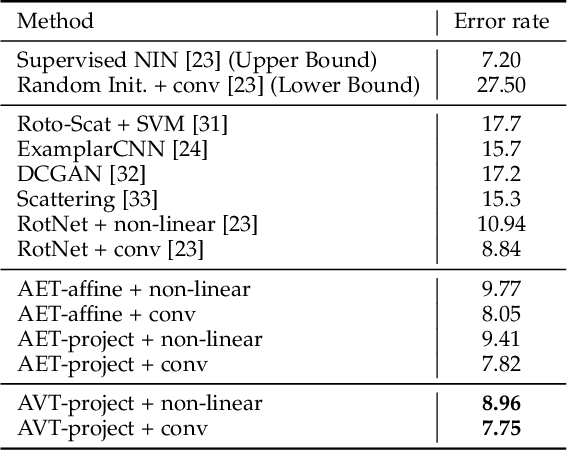 | Method | Error rate |
|---|---|
| Supervised NIN [23] (Upper Bound) | 7.20 |
| Random Init. + conv [23] (Lower Bound) | 27.50 |
| Roto-Scat + SVM [31] | 17.7 |
| ExamplarCNN [24] | 15.7 |
| DCGAN [32] | 17.2 |
| Scattering [33] | 15.3 |
| RotNet + non-linear [23] | 10.94 |
| RotNet + conv [23] | 8.84 |
| AET-affine + non-linear | 9.77 |
| AET-affine + conv | 8.05 |
| AET-project + non-linear | 9.41 |
| AET-project + conv | 7.82 |
| AVT-project + non-linear | 8.96 |
| AVT-project + conv | 7.75 |